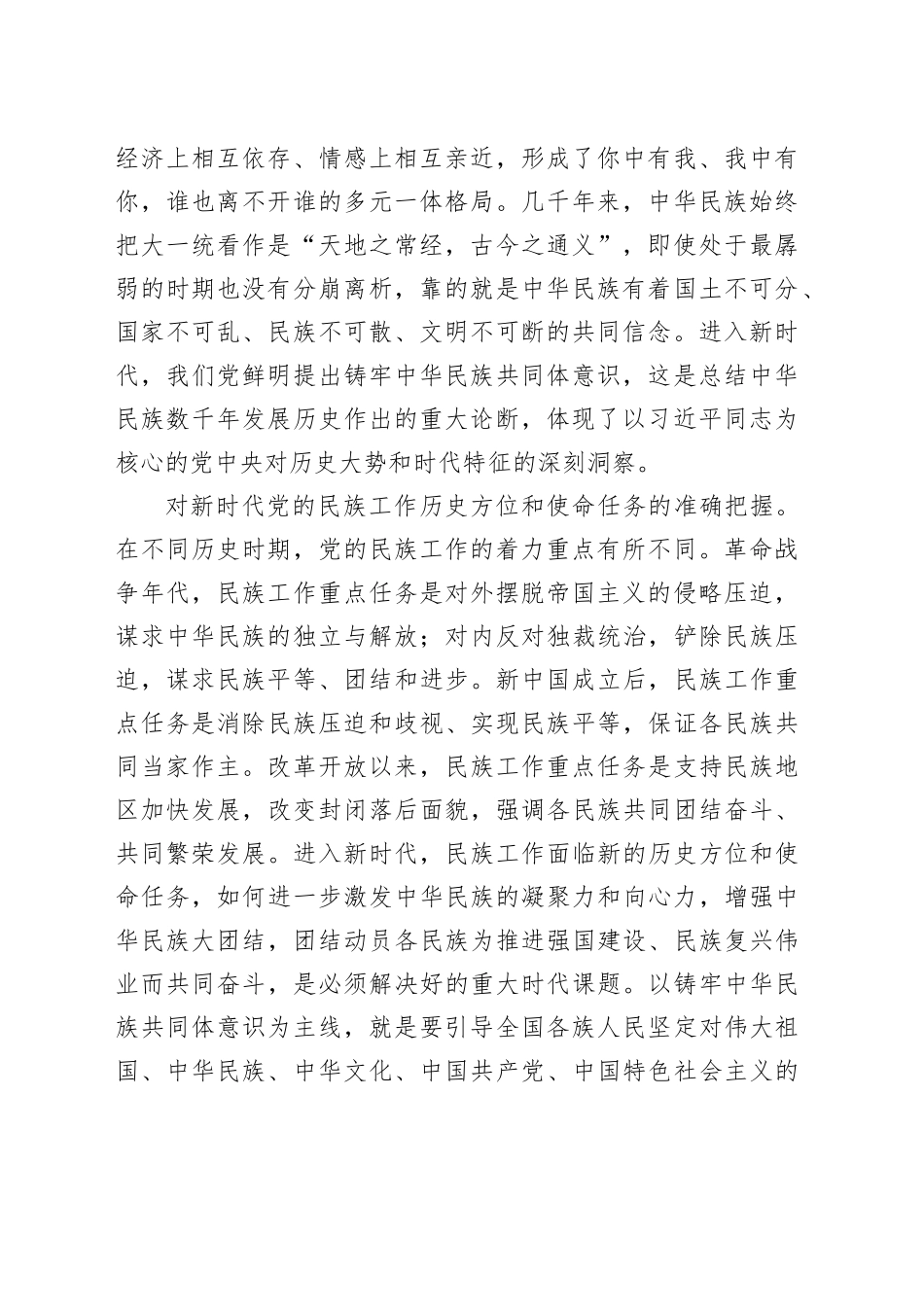 经济上相互依存、情感上相互亲近，形成了你中有我、我中有你，谁也离不开谁的多元一体格局。几千年来，中华民族始终把大一统看作是“天地之常经，古今之通义”，即使处于最孱弱的时期也没有分崩离析，靠的就是中华民族有着国土不可分、国家不可乱、民族不可散、文明不可断的共同信念。进入新时代，我们党鲜明提出铸牢中华民族共同体意识，这是总结中华民族数千年发展历史作出的重大论断，体现了以习近平同志为核心的党中央对历史大势和时代特征的深刻洞察。

对新时代党的民族工作历史方位和使命任务的准确把握。在不同历史时期，党的民族工作的着力重点有所不同。革命战争年代，民族工作重点任务是对外摆脱帝国主义的侵略压迫，谋求中华民族的独立与解放；对内反对独裁统治，铲除民族压迫，谋求民族平等、团结和进步。新中国成立后，民族工作重点任务是消除民族压迫和歧视、实现民族平等，保证各民族共同当家作主。改革开放以来，民族工作重点任务是支持民族地区加快发展，改变封闭落后面貌，强调各民族共同团结奋斗、共同繁荣发展。进入新时代，民族工作面临新的历史方位和使命任务，如何进一步激发中华民族的凝聚力和向心力，增强中华民族大团结，团结动员各民族为推进强国建设、民族复兴伟业而共同奋斗，是必须解决好的重大时代课题。以铸牢中华民族共同体意识为主线，就是要引导全国各族人民坚定对伟大祖国、中华民族、中华文化、中国共产党、中国特色社会主义的